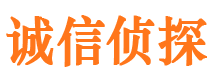 诚信侦探